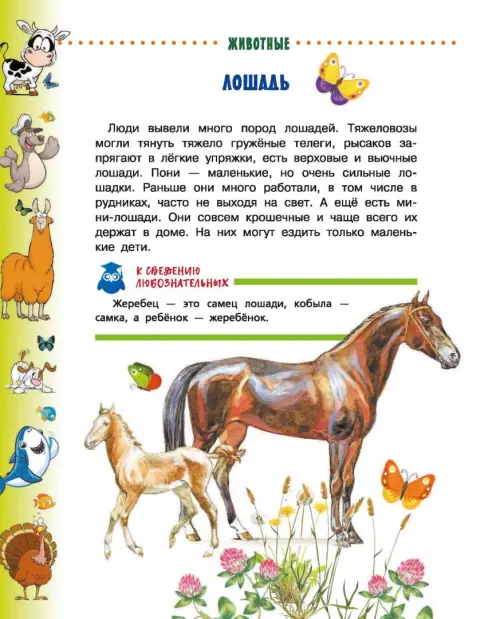 ЖИВОТНЫЕ

ЛОШАДЬ

Люди вывели много пород лошадей. Тяжеловозы могли тянуть тяжело гружёные телеги, рысаков запрягают в лёгкие упряжки, есть верховые и вьючные лошади. Пони — маленькие, но очень сильные лошадки. Раньше они много работали, в том числе в рудниках, часто не выходя на свет. А ещё есть мини-лошади. Они совсем крошечные и чаще всего их держат в доме. На них могут ездить только маленькие дети.

К СВЕДЕНИЮ ЛЮБОЗНАТЕЛЬНЫХ

Жеребец — это самец лошади, кобыла — самка, а ребёнок — жеребёнок.